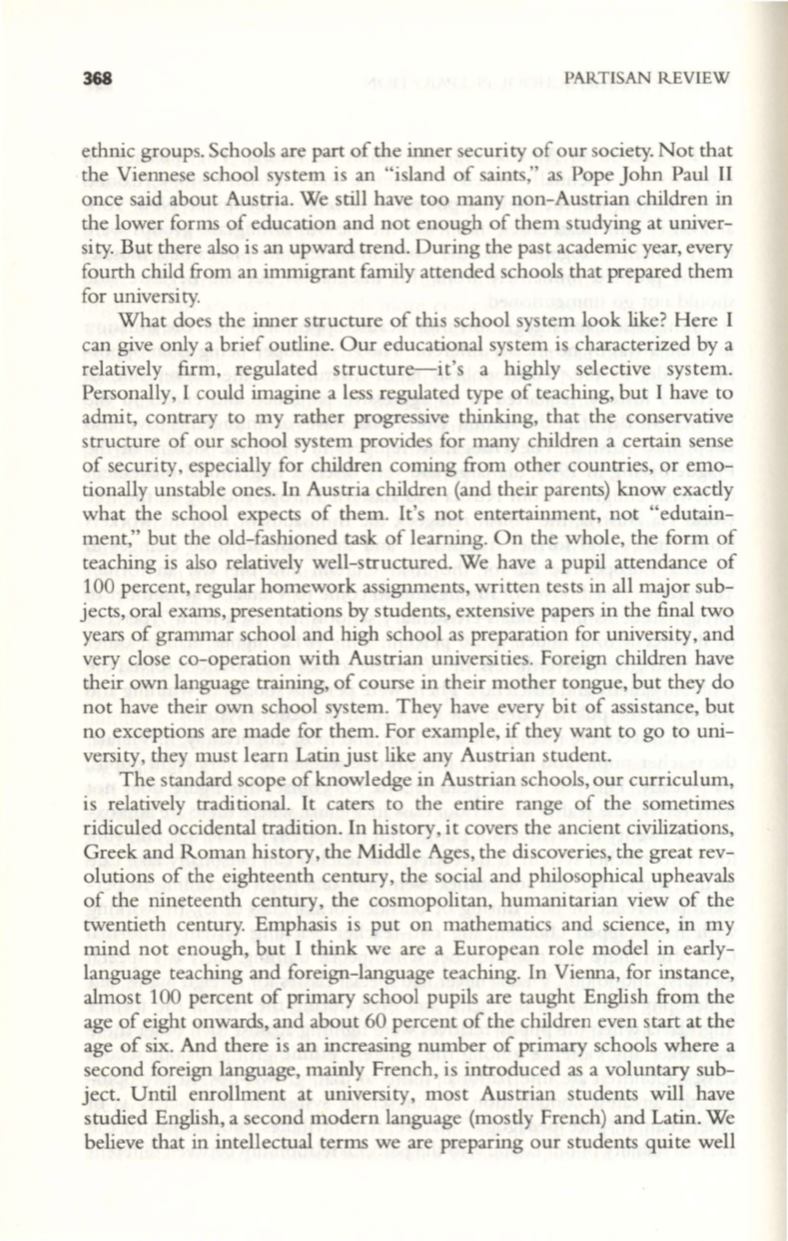 368 PARTISAN REVIEW

ethnic groups. Schools are part of the inner security of our society. Not that the Viennese school system is an "island of saints," as Pope John Paul II once said about Austria. We still have too many non-Austrian children in the lower forms of education and not enough of them studying at university. But there also is an upward trend. During the past academic year, every fourth child from an immigrant family attended schools that prepared them for university.

What does the inner structure of this school system look like? Here I can give only a brief outline. Our educational system is characterized by a relatively firm, regulated structure—it's a highly selective system. Personally, I could imagine a less regulated type of teaching, but I have to admit, contrary to my rather progressive thinking, that the conservative structure of our school system provides for many children a certain sense of security, especially for children coming from other countries, or emotionally unstable ones. In Austria children (and their parents) know exactly what the school expects of them. It's not entertainment, not "edutainment," but the old-fashioned task of learning. On the whole, the form of teaching is also relatively well-structured. We have a pupil attendance of 100 percent, regular homework assignments, written tests in all major subjects, oral exams, presentations by students, extensive papers in the final two years of grammar school and high school as preparation for university, and very close co-operation with Austrian universities. Foreign children have their own language training, of course in their mother tongue, but they do not have their own school system. They have every bit of assistance, but no exceptions are made for them. For example, if they want to go to university, they must learn Latin just like any Austrian student.

The standard scope of knowledge in Austrian schools, our curriculum, is relatively traditional. It caters to the entire range of the sometimes ridiculed occidental tradition. In history, it covers the ancient civilizations, Greek and Roman history, the Middle Ages, the discoveries, the great revolutions of the eighteenth century, the social and philosophical upheavals of the nineteenth century, the cosmopolitan, humanitarian view of the twentieth century. Emphasis is put on mathematics and science, in my mind not enough, but I think we are a European role model in early-language teaching and foreign-language teaching. In Vienna, for instance, almost 100 percent of primary school pupils are taught English from the age of eight onwards, and about 60 percent of the children even start at the age of six. And there is an increasing number of primary schools where a second foreign language, mainly French, is introduced as a voluntary subject. Until enrollment at university, most Austrian students will have studied English, a second modern language (mostly French) and Latin. We believe that in intellectual terms we are preparing our students quite well